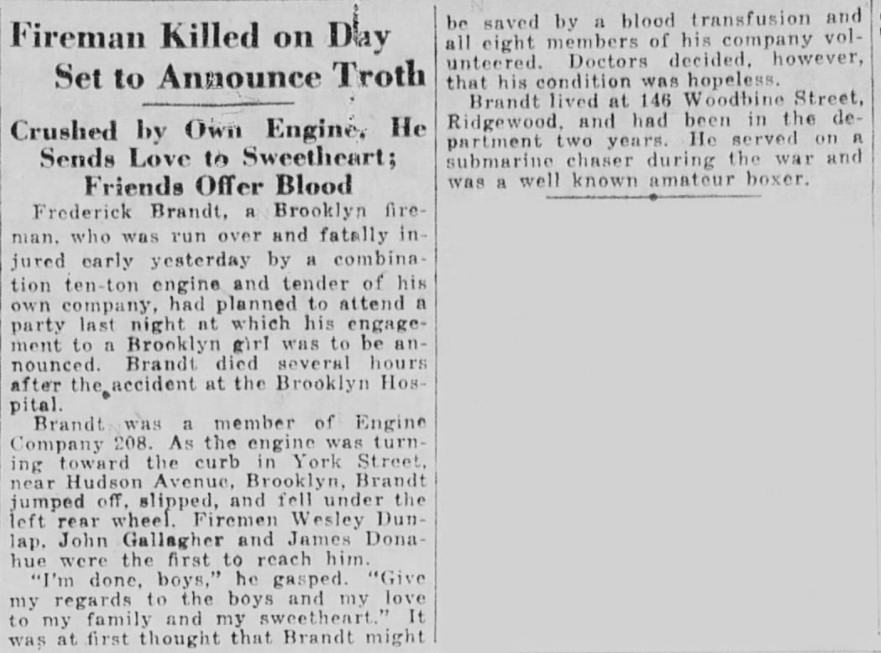 Fireman Killed on Day Set to Announce Troth

Crushed by Own Engine, He Sends Love to Sweetheart; Friends Offer Blood

Frederick Brandt, a Brooklyn fireman, who was run over and fatally injured early yesterday by a combination ten-ton engine and tender of his own company, had planned to attend a party last night at which his engagement to a Brooklyn girl was to be announced. Brandt died several hours after the accident at the Brooklyn Hospital.

Brandt was a member of Engine Company 208. As the engine was turning toward the curb in York Street, near Hudson Avenue, Brooklyn, Brandt jumped off, slipped, and fell under the left rear wheel. Firemen Wesley Dunlap, John Gallagher and James Donahue were the first to reach him.

"I'm done, boys," he gasped. "Give my regards to the boys and my love to my family and my sweetheart." It was at first thought that Brandt might be saved by a blood transfusion and all eight members of his company volunteered. Doctors decided, however, that his condition was hopeless.

Brandt lived at 146 Woodbine Street, Ridgewood, and had been in the department two years. He served on a submarine chaser during the war and was a well known amateur boxer.